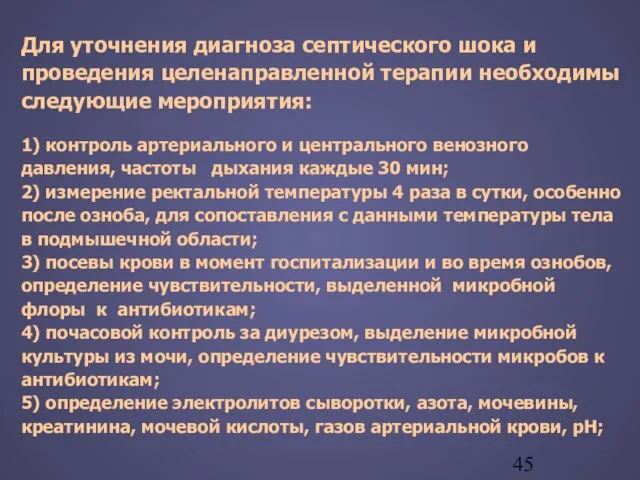 Для уточнения диагноза септического шока и проведения целенаправленной терапии необходимы следующие мероприятия:

1) контроль артериального и центрального венозного давления, частоты дыхания каждые 30 мин;
2) измерение ректальной температуры 4 раза в сутки, особенно после озноба, для сопоставления с данными температуры тела в подмышечной области;
3) посевы крови в момент госпитализации и во время ознобов, определение чувствительности, выделенной микробной флоры к антибиотикам;
4) почасовой контроль за диурезом, выделение микробной культуры из мочи, определение чувствительности микробов к антибиотикам;
5) определение электролитов сыворотки, азота, мочевины, креатинина, мочевой кислоты, газов артериальной крови, pH;

45